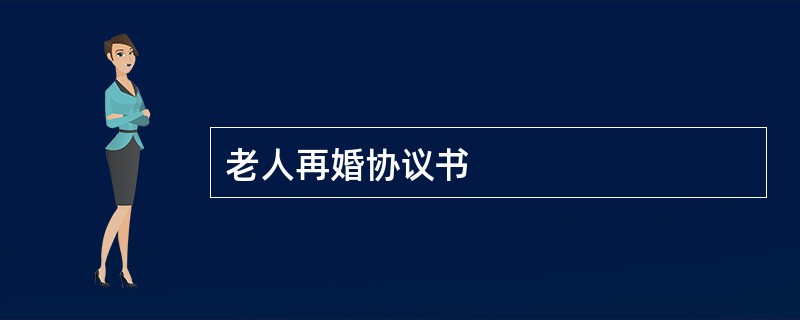 老人再婚协议书